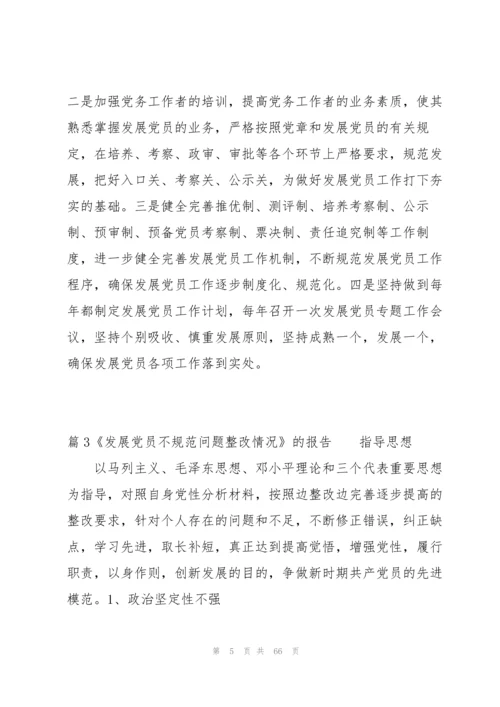 二是加强党务工作者的培训，提高党务工作者的业务素质，使其熟悉掌握发展党员的业务，严格按照党章和发展党员的有关规定，在培养、考察、政审、审批等各个环节上严格要求，规范发展，把好入口关、考察关、公示关，为做好发展党员工作打下夯实的基础。三是健全完善推优制、测评制、培养考察制、公示制、预审制、预备党员考察制、票决制、责任追究制等工作制度，进一步健全完善发展党员工作机制，不断规范发展党员工作程序，确保发展党员工作逐步制度化、规范化。四是坚持做到每年都制定发展党员工作计划，每年召开一次发展党员专题工作会议，坚持个别吸收、慎重发展原则，坚持成熟一个，发展一个，确保发展党员各项工作落到实处。

篇 3《发展党员不规范问题整改情况》的报告　　指导思想

以马列主义、毛泽东思想、邓小平理论和三个代表重要思想为指导，对照自身党性分析材料，按照边整改边完善逐步提高的整改要求，针对个人存在的问题和不足，不断修正错误，纠正缺点，学习先进，取长补短，真正达到提高觉悟，增强党性，履行职责，以身作则，创新发展的目的，争做新时期共产党员的先进模范。1、政治坚定性不强

第 5 页 共 66 页